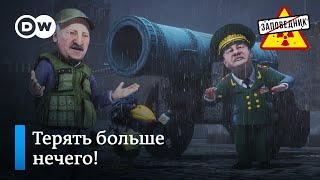 DW

ЗАПОВЕДНИК

Терять больше нечего!